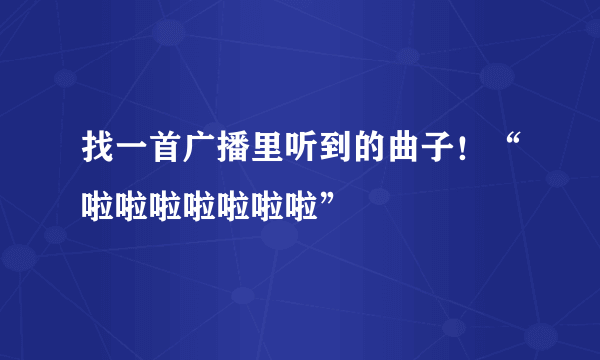 找一首广播里听到的曲子！“啦啦啦啦啦啦啦”